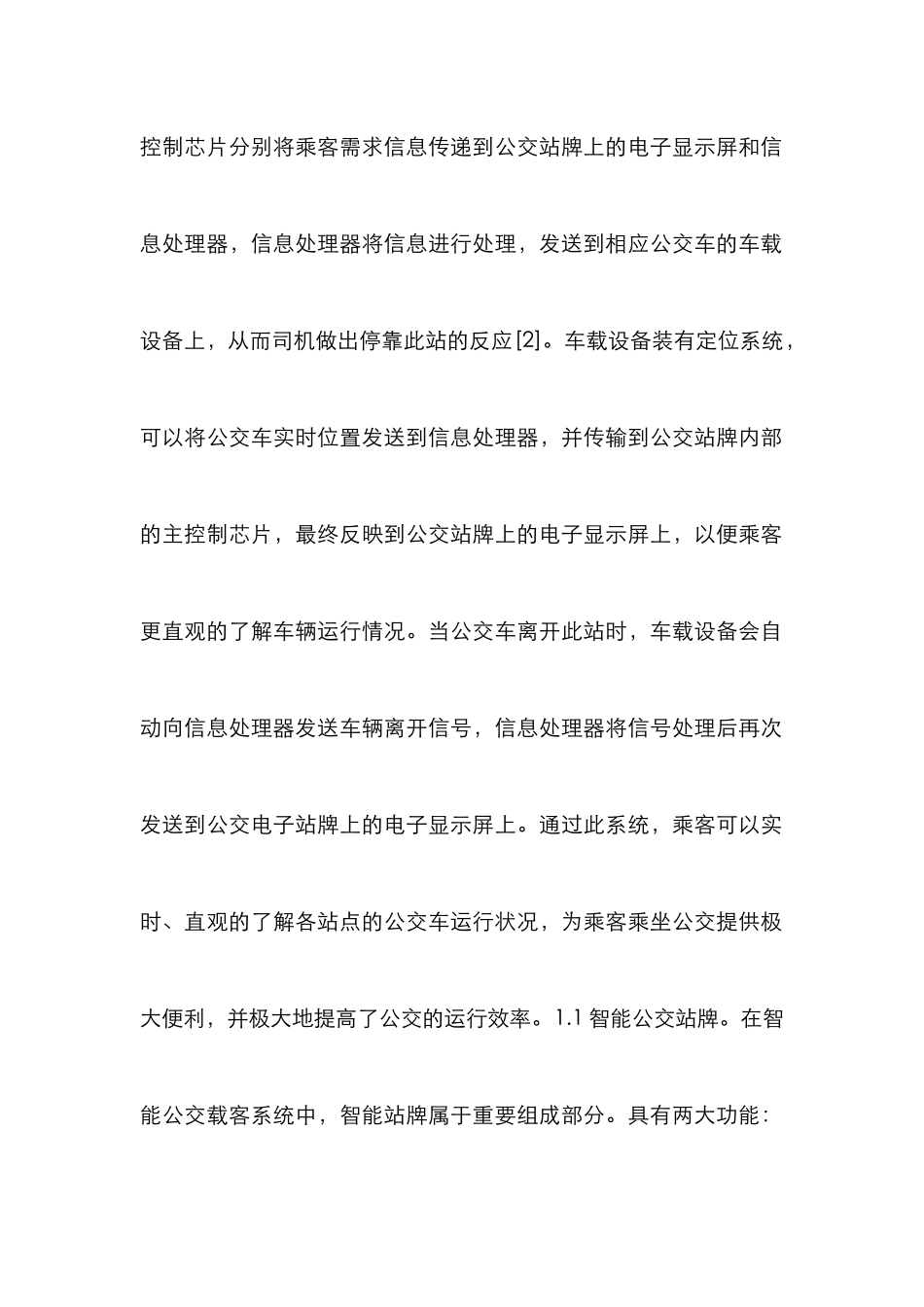 控制芯片分别将乘客需求信息传递到公交站牌上的电子显示屏和信息处理器，信息处理器将信息进行处理，发送到相应公交车的车载设备上，从而司机做出停靠此站的反应[2]。车载设备装有定位系统，可以将公交车实时位置发送到信息处理器，并传输到公交站牌内部的主控制芯片，最终反映到公交站牌上的电子显示屏上，以便乘客更直观的了解车辆运行情况。当公交车离开此站时，车载设备会自动向信息处理器发送车辆离开信号，信息处理器将信号处理后再次发送到公交电子站牌上的电子显示屏上。通过此系统，乘客可以实时、直观的了解各站点的公交车运行状况，为乘客乘坐公交提供极大便利，并极大地提高了公交的运行效率。1.1 智能公交站牌。在智能公交载客系统中，智能站牌属于重要组成部分。具有两大功能：